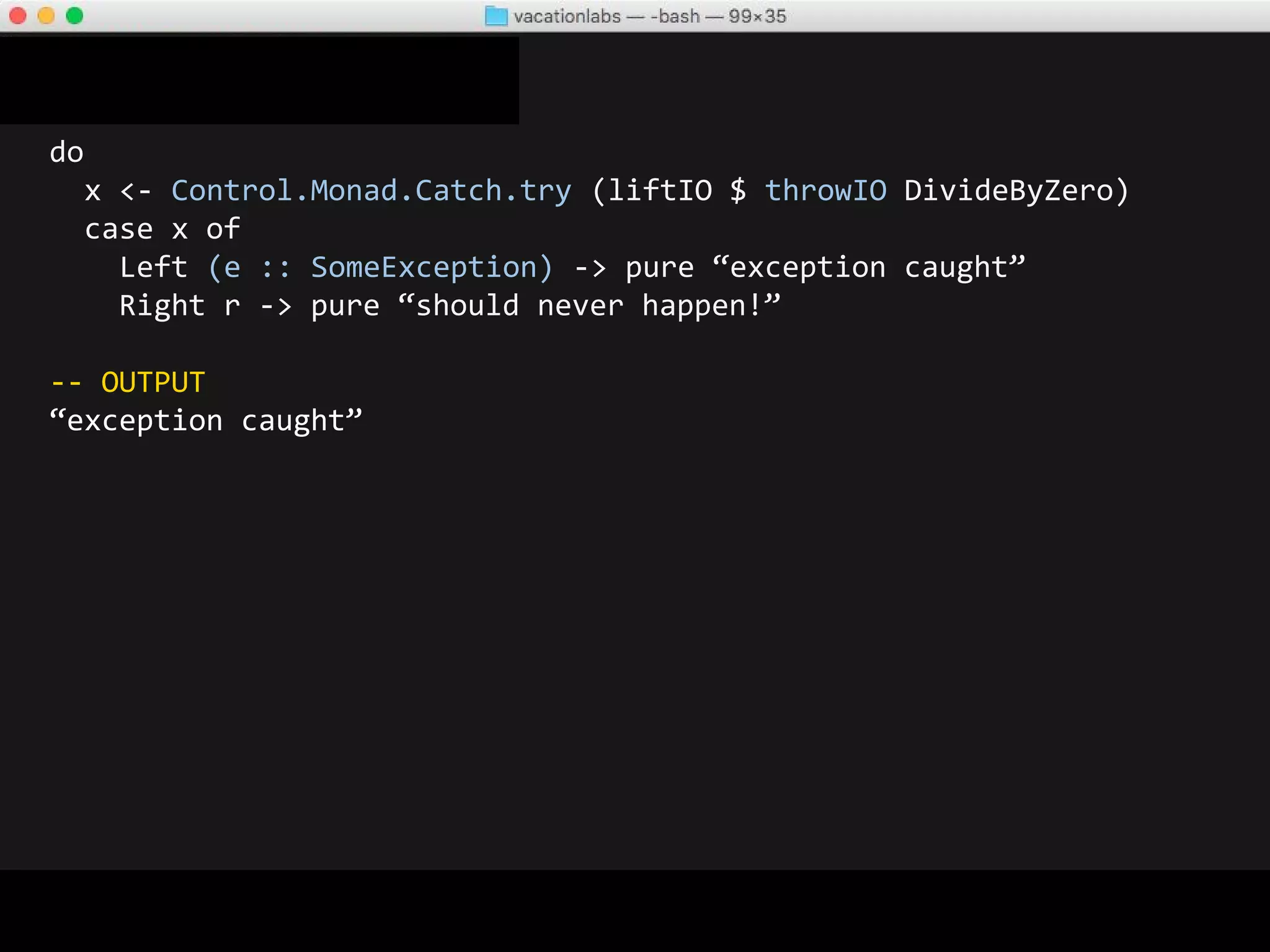 vacationlabs — -bash — 99×35

do
  x <- Control.Monad.Catch.try (liftIO $ throwIO DivideByZero)
  case x of
    Left (e :: SomeException) -> pure “exception caught”
    Right r -> pure “should never happen!”

-- OUTPUT
“exception caught”